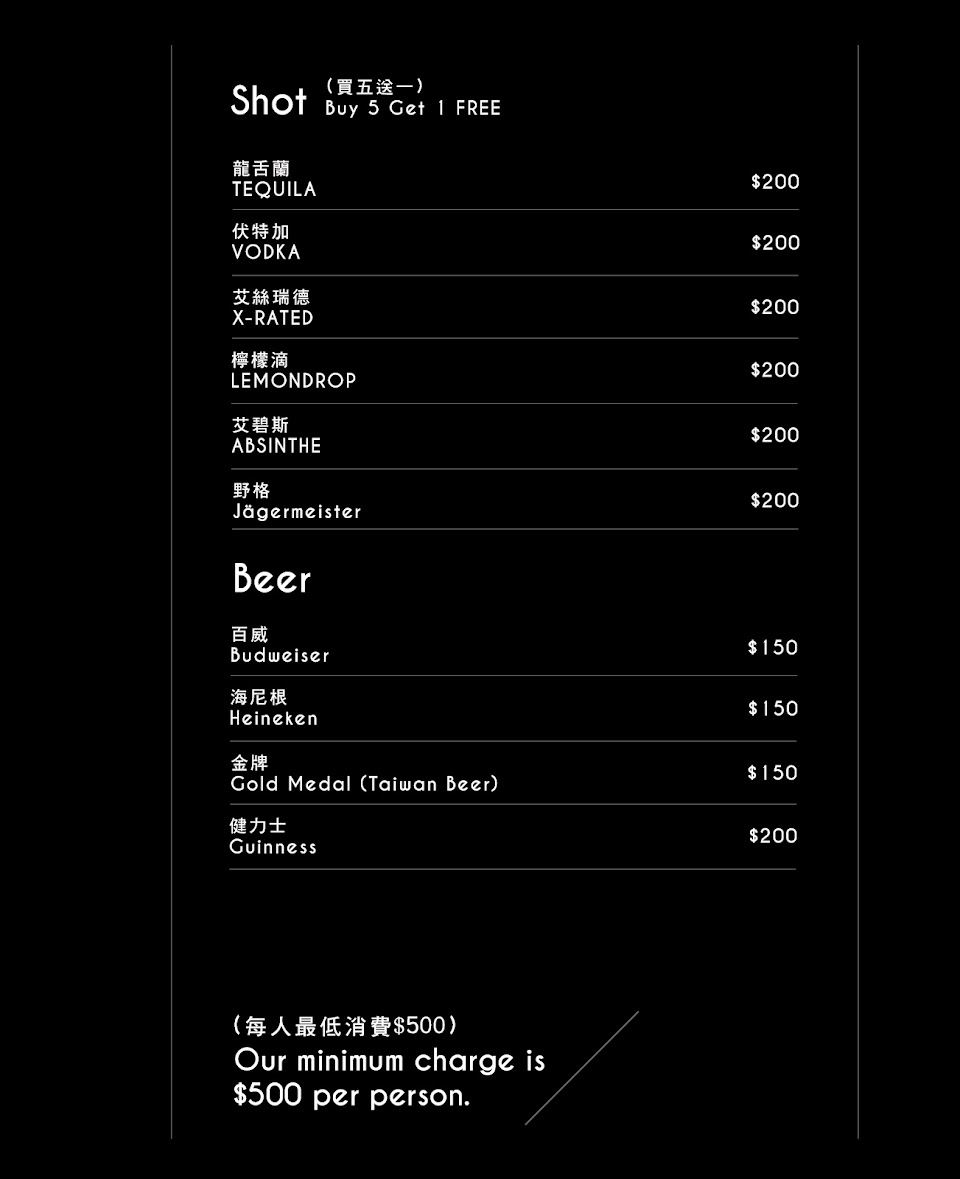 Shot (買五送一)
Buy 5 Get 1 FREE

龍舌蘭
TEQUILA
$200

伏特加
VODKA
$200

艾絲瑞德
X-RATED
$200

檸檬滴
LEMONDROP
$200

艾碧斯
ABSINTHE
$200

野格
Jägermeister
$200

Beer

百威
Budweiser
$150

海尼根
Heineken
$150

金牌
Gold Medal (Taiwan Beer)
$150

健力士
Guinness
$200

(每人最低消費$500)
Our minimum charge is $500 per person.